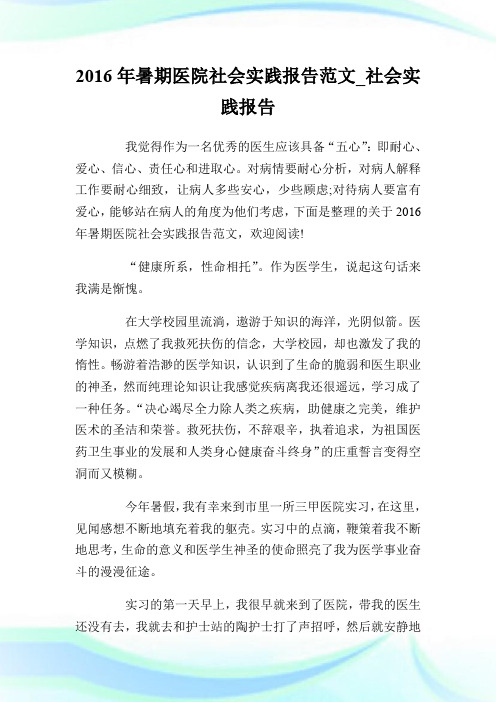 2016 年暑期医院社会实践报告范文_社会实践报告

我觉得作为一名优秀的医生应该具备“五心”：即耐心、爱心、信心、责任心和进取心。对病情要耐心分析，对病人解释工作要耐心细致，让病人多些安心，少些顾虑;对待病人要富有爱心，能够站在病人的角度为他们考虑，下面是整理的关于 2016 年暑期医院社会实践报告范文，欢迎阅读!

“健康所系，性命相托”。作为医学生，说起这句话来我满是惭愧。

在大学校园里流淌，遨游于知识的海洋，光阴似箭。医学知识，点燃了我救死扶伤的信念，大学校园，却也激发了我的惰性。畅游着浩渺的医学知识，认识到了生命的脆弱和医生职业的神圣，然而纯理论知识让我感觉疾病离我还很遥远，学习成了一种任务。“决心竭尽全力除人类之疾病，助健康之完美，维护医术的圣洁和荣誉。救死扶伤，不辞艰辛，执着追求，为祖国医药卫生事业的发展和人类身心健康奋斗终身”的庄重誓言变得空洞而又模糊。

今年暑假，我有幸来到市里一所三甲医院实习，在这里，见闻感想不断地填充着我的躯壳。实习中的点滴，鞭策着我不断地思考，生命的意义和医学生神圣的使命照亮了我为医学事业奋斗的漫漫征途。

实习的第一天早上，我很早就来到了医院，带我的医生还没有去，我就去和护士站的陶护士打了声招呼，然后就安静地